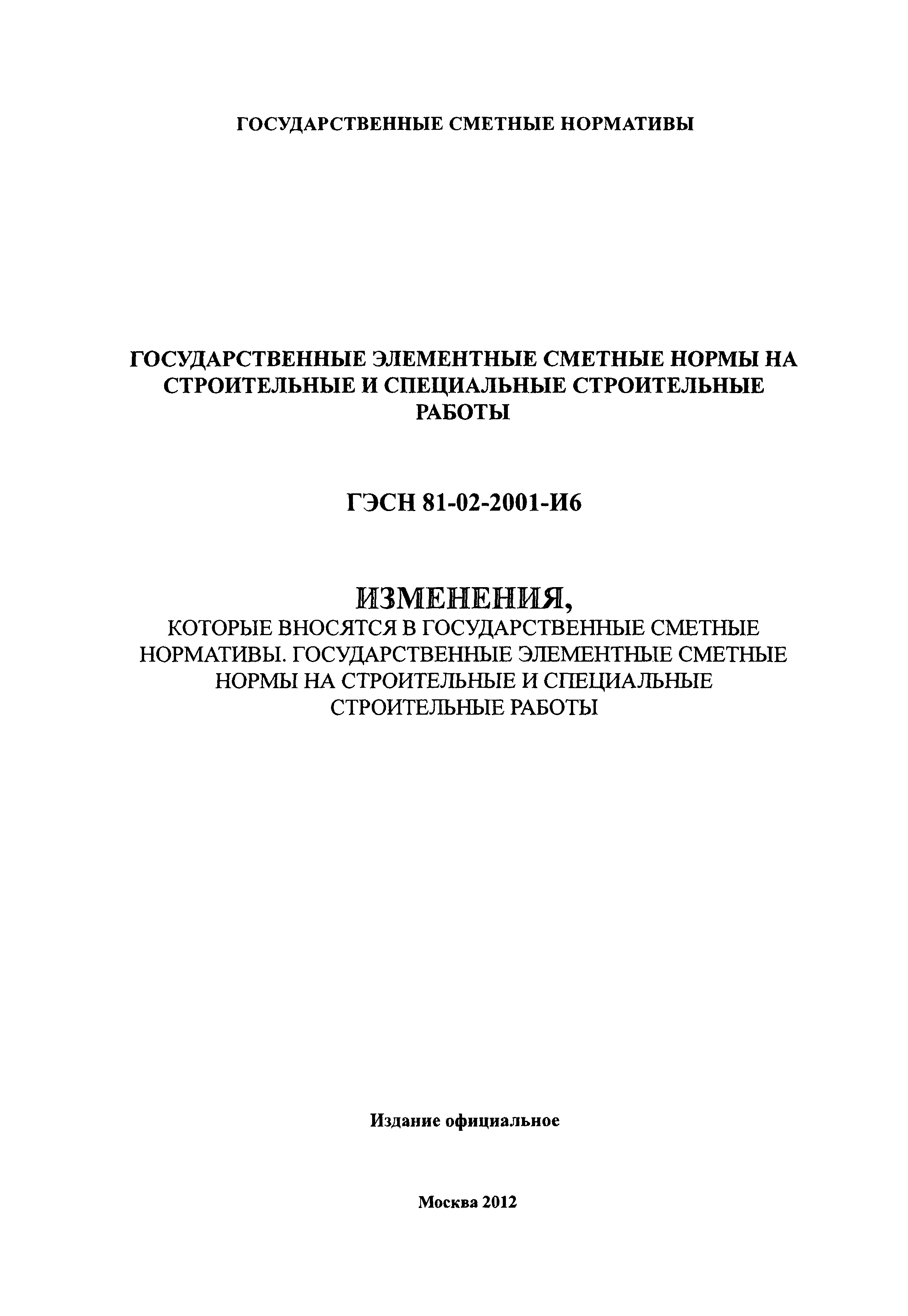 ГОСУДАРСТВЕННЫЕ СМЕТНЫЕ НОРМАТИВЫ

ГОСУДАРСТВЕННЫЕ ЭЛЕМЕНТНЫЕ СМЕТНЫЕ НОРМЫ НА СТРОИТЕЛЬНЫЕ И СПЕЦИАЛЬНЫЕ СТРОИТЕЛЬНЫЕ РАБОТЫ

ГЭСН 81-02-2001-И6

ИЗМЕНЕНИЯ,
КОТОРЫЕ ВНОСЯТСЯ В ГОСУДАРСТВЕННЫЕ СМЕТНЫЕ НОРМАТИВЫ. ГОСУДАРСТВЕННЫЕ ЭЛЕМЕНТНЫЕ СМЕТНЫЕ НОРМЫ НА СТРОИТЕЛЬНЫЕ И СПЕЦИАЛЬНЫЕ СТРОИТЕЛЬНЫЕ РАБОТЫ

Издание официальное

Москва 2012